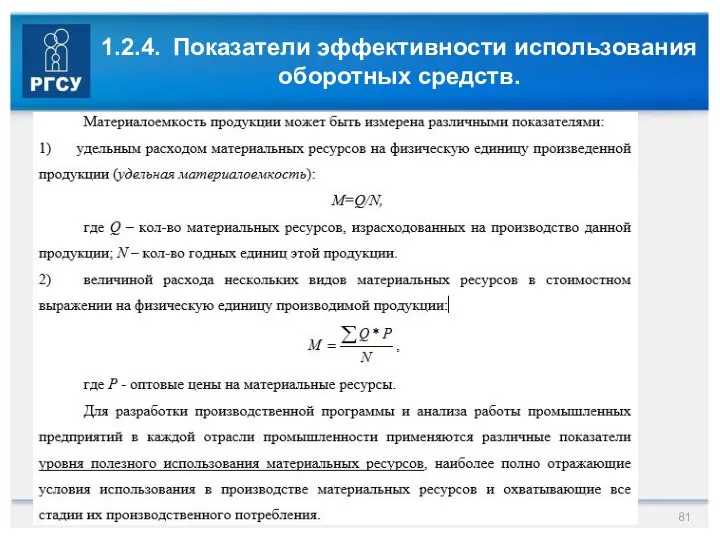 РГСУ

1.2.4. Показатели эффективности использования оборотных средств.

Материалоемкость продукции может быть измерена различными показателями:

1) удельным расходом материальных ресурсов на физическую единицу произведенной продукции (удельная материалоемкость):

$M=Q/N,$

где $Q$ – кол-во материальных ресурсов, израсходованных на производство данной продукции; $N$ – кол-во годных единиц этой продукции.

2) величиной расхода нескольких видов материальных ресурсов в стоимостном выражении на физическую единицу производимой продукции:

$M = \frac{\sum Q * P}{N},$

где $P$ - оптовые цены на материальные ресурсы.

Для разработки производственной программы и анализа работы промышленных предприятий в каждой отрасли промышленности применяются различные показатели уровня полезного использования материальных ресурсов, наиболее полно отражающие условия использования в производстве материальных ресурсов и охватывающие все стадии их производственного потребления.

81